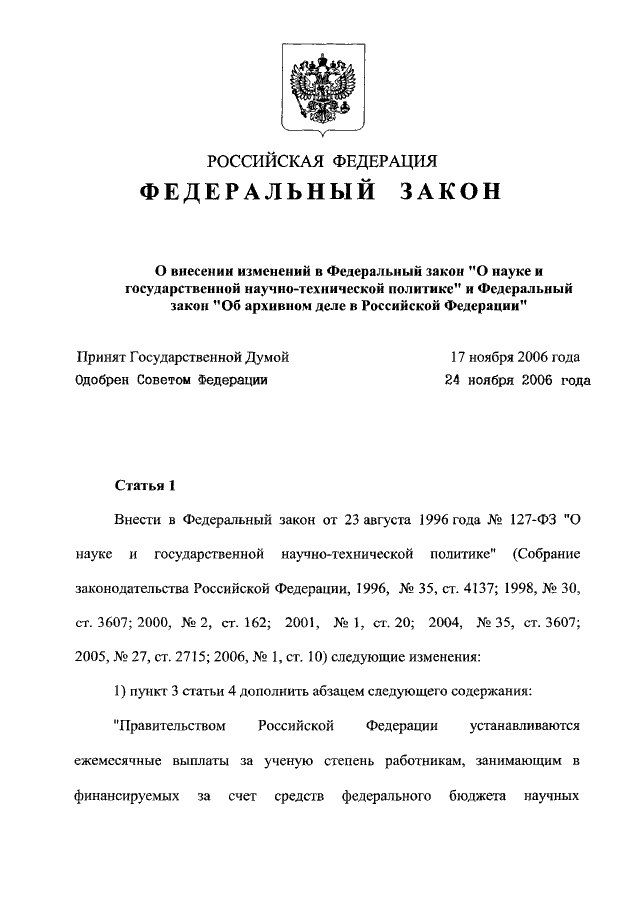 РОССИЙСКАЯ ФЕДЕРАЦИЯ

ФЕДЕРАЛЬНЫЙ ЗАКОН

О внесении изменений в Федеральный закон "О науке и государственной научно-технической политике" и Федеральный закон "Об архивном деле в Российской Федерации"

Принят Государственной Думой 17 ноября 2006 года
Одобрен Советом Федерации 24 ноября 2006 года

Статья 1

Внести в Федеральный закон от 23 августа 1996 года № 127-ФЗ "О науке и государственной научно-технической политике" (Собрание законодательства Российской Федерации, 1996, № 35, ст. 4137; 1998, № 30, ст. 3607; 2000, № 2, ст. 162; 2001, № 1, ст. 20; 2004, № 35, ст. 3607; 2005, № 27, ст. 2715; 2006, № 1, ст. 10) следующие изменения:

1) пункт 3 статьи 4 дополнить абзацем следующего содержания:

"Правительством Российской Федерации устанавливаются ежемесячные выплаты за ученую степень работникам, занимающим в финансируемых за счет средств федерального бюджета научных